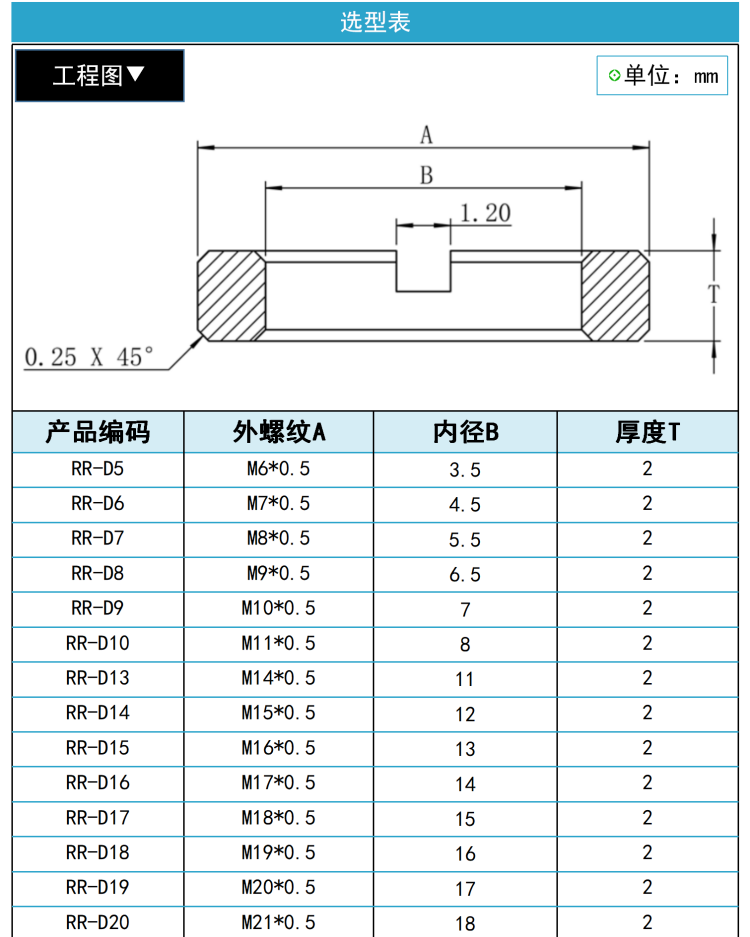 选型表

工程图▼

单位：mm

A

B

1.20

T

0.25 X 45°

| 产品编码 | 外螺纹A | 内径B | 厚度T |
|---|---|---|---|
| RR-D5 | M6*0.5 | 3.5 | 2 |
| RR-D6 | M7*0.5 | 4.5 | 2 |
| RR-D7 | M8*0.5 | 5.5 | 2 |
| RR-D8 | M9*0.5 | 6.5 | 2 |
| RR-D9 | M10*0.5 | 7 | 2 |
| RR-D10 | M11*0.5 | 8 | 2 |
| RR-D13 | M14*0.5 | 11 | 2 |
| RR-D14 | M15*0.5 | 12 | 2 |
| RR-D15 | M16*0.5 | 13 | 2 |
| RR-D16 | M17*0.5 | 14 | 2 |
| RR-D17 | M18*0.5 | 15 | 2 |
| RR-D18 | M19*0.5 | 16 | 2 |
| RR-D19 | M20*0.5 | 17 | 2 |
| RR-D20 | M21*0.5 | 18 | 2 |